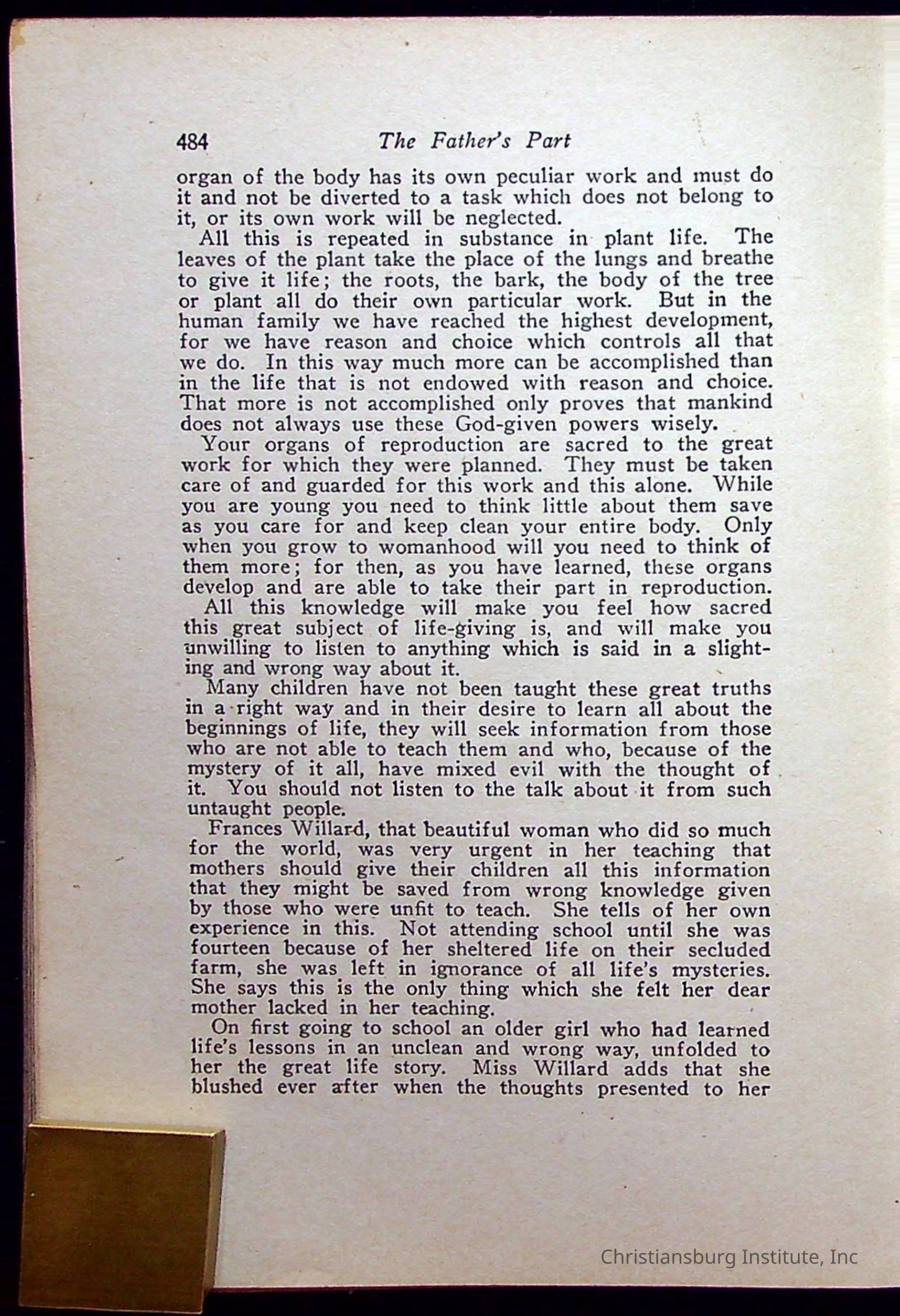 484 The Father's Part

organ of the body has its own peculiar work and must do it and not be diverted to a task which does not belong to it, or its own work will be neglected.

All this is repeated in substance in plant life. The leaves of the plant take the place of the lungs and breathe to give it life; the roots, the bark, the body of the tree or plant all do their own particular work. But in the human family we have reached the highest development, for we have reason and choice which controls all that we do. In this way much more can be accomplished than in the life that is not endowed with reason and choice. That more is not accomplished only proves that mankind does not always use these God-given powers wisely.

Your organs of reproduction are sacred to the great work for which they were planned. They must be taken care of and guarded for this work and this alone. While you are young you need to think little about them save as you care for and keep clean your entire body. Only when you grow to womanhood will you need to think of them more; for then, as you have learned, these organs develop and are able to take their part in reproduction.

All this knowledge will make you feel how sacred this great subject of life-giving is, and will make you unwilling to listen to anything which is said in a slighting and wrong way about it.

Many children have not been taught these great truths in a right way and in their desire to learn all about the beginnings of life, they will seek information from those who are not able to teach them and who, because of the mystery of it all, have mixed evil with the thought of it. You should not listen to the talk about it from such untaught people.

Frances Willard, that beautiful woman who did so much for the world, was very urgent in her teaching that mothers should give their children all this information that they might be saved from wrong knowledge given by those who were unfit to teach. She tells of her own experience in this. Not attending school until she was fourteen because of her sheltered life on their secluded farm, she was left in ignorance of all life's mysteries. She says this is the only thing which she felt her dear mother lacked in her teaching.

On first going to school an older girl who had learned life's lessons in an unclean and wrong way, unfolded to her the great life story. Miss Willard adds that she blushed ever after when the thoughts presented to her

Christiansburg Institute, Inc